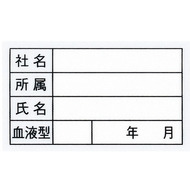 | 社名 | | |
|---|---|---|
| 所属 | | |
| 氏名 | | |
| 血液型 | | 年　月 |